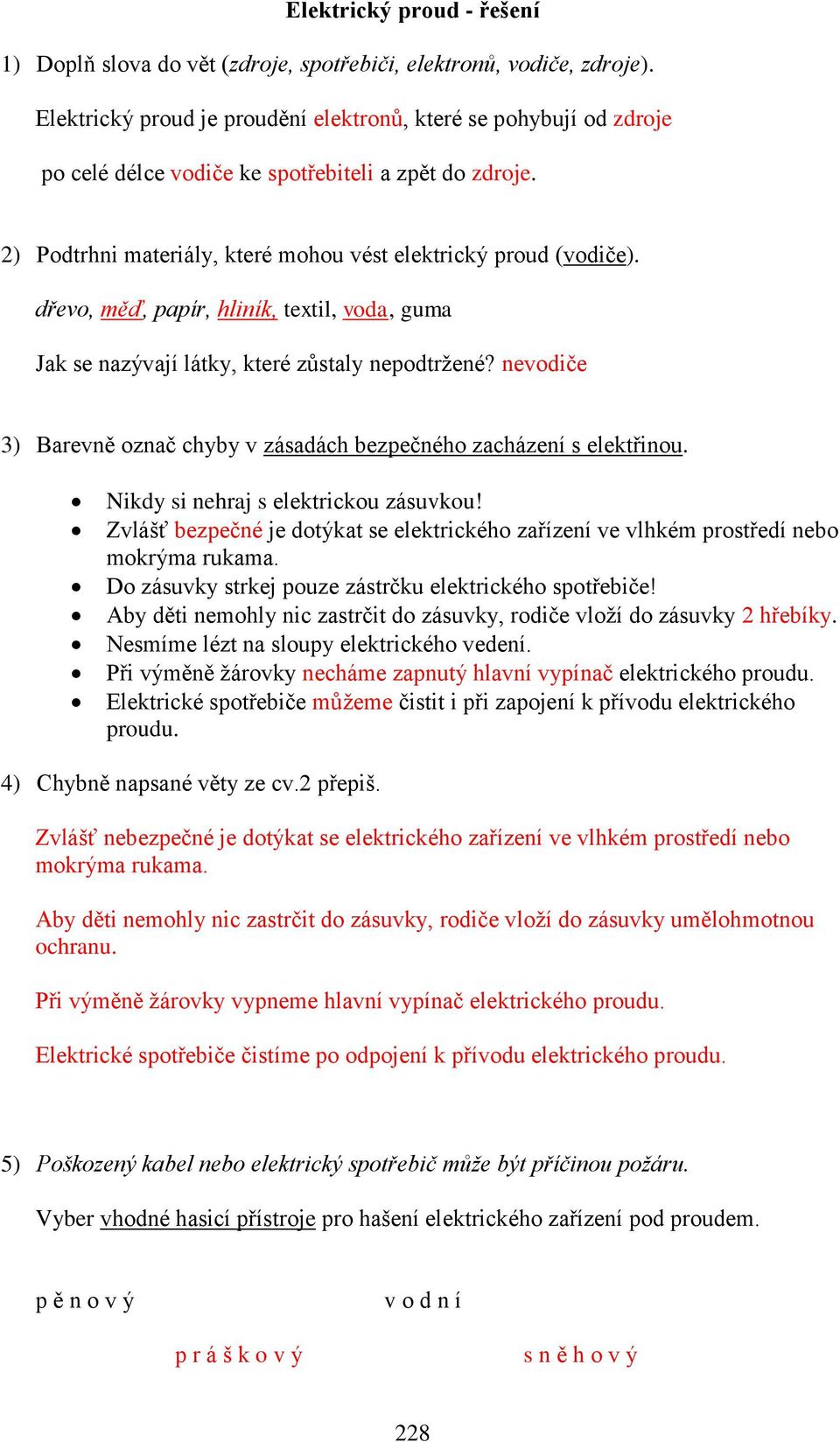 Elektrický proud - řešení

1) Doplň slova do vět (zdroje, spotřebiči, elektronů, vodiče, zdroje).

Elektrický proud je proudění elektronů, které se pohybují od zdroje po celé délce vodiče ke spotřebiteli a zpět do zdroje.

2) Podtrhni materiály, které mohou vést elektrický proud (vodiče).

dřevo, měď, papír, hliník, textil, voda, guma

Jak se nazývají látky, které zůstaly nepodtržené? nevodiče

3) Barevně označ chyby v zásadách bezpečného zacházení s elektřinou.

• Nikdy si nehraj s elektrickou zásuvkou!
• Zvlášť bezpečné je dotýkat se elektrického zařízení ve vlhkém prostředí nebo mokrýma rukama.
• Do zásuvky strkej pouze zástrčku elektrického spotřebiče!
• Aby děti nemohly nic zastrčit do zásuvky, rodiče vloží do zásuvky 2 hřebíky.
• Nesmíme lézt na sloupy elektrického vedení.
• Při výměně žárovky necháme zapnutý hlavní vypínač elektrického proudu.
• Elektrické spotřebiče můžeme čistit i při zapojení k přívodu elektrického proudu.

4) Chybně napsané věty ze cv.2 přepiš.

Zvlášť nebezpečné je dotýkat se elektrického zařízení ve vlhkém prostředí nebo mokrýma rukama.

Aby děti nemohly nic zastrčit do zásuvky, rodiče vloží do zásuvky umělohmotnou ochranu.

Při výměně žárovky vypneme hlavní vypínač elektrického proudu.

Elektrické spotřebiče čistíme po odpojení k přívodu elektrického proudu.

5) Poškozený kabel nebo elektrický spotřebič může být příčinou požáru.

Vyber vhodné hasicí přístroje pro hašení elektrického zařízení pod proudem.

p ě n o v ý          v o d n í

p r á š k o v ý          s n ě h o v ý

228